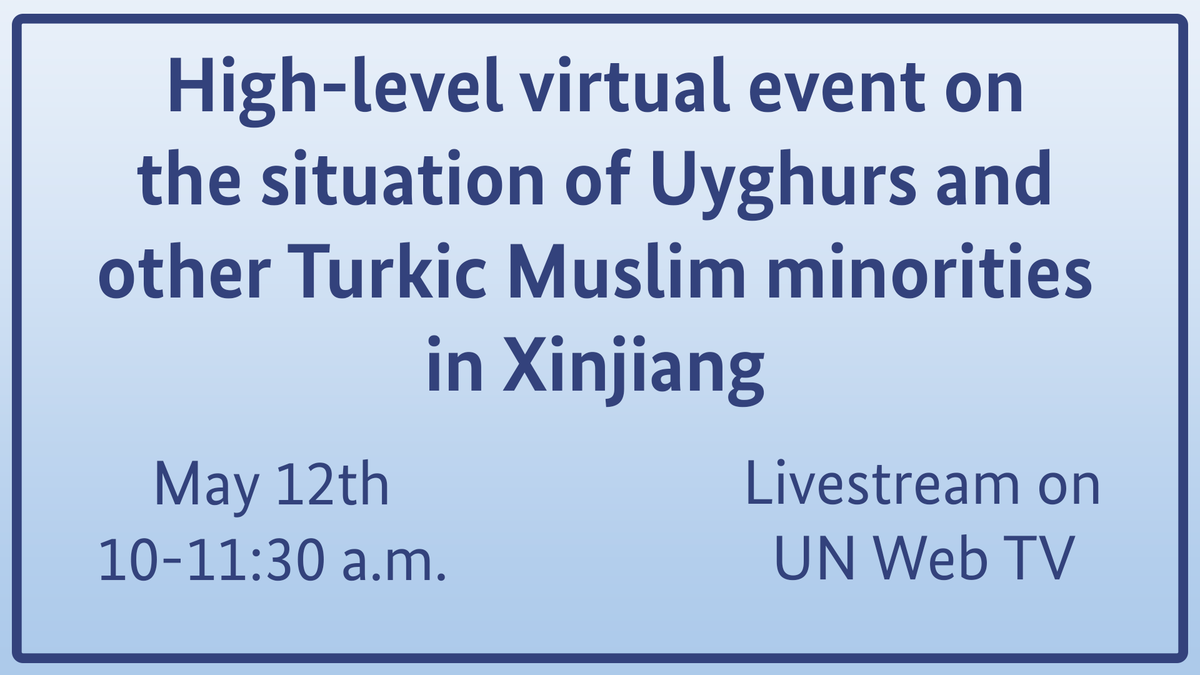 High-level virtual event on the situation of Uyghurs and other Turkic Muslim minorities in Xinjiang

May 12th
10-11:30 a.m.

Livestream on
UN Web TV